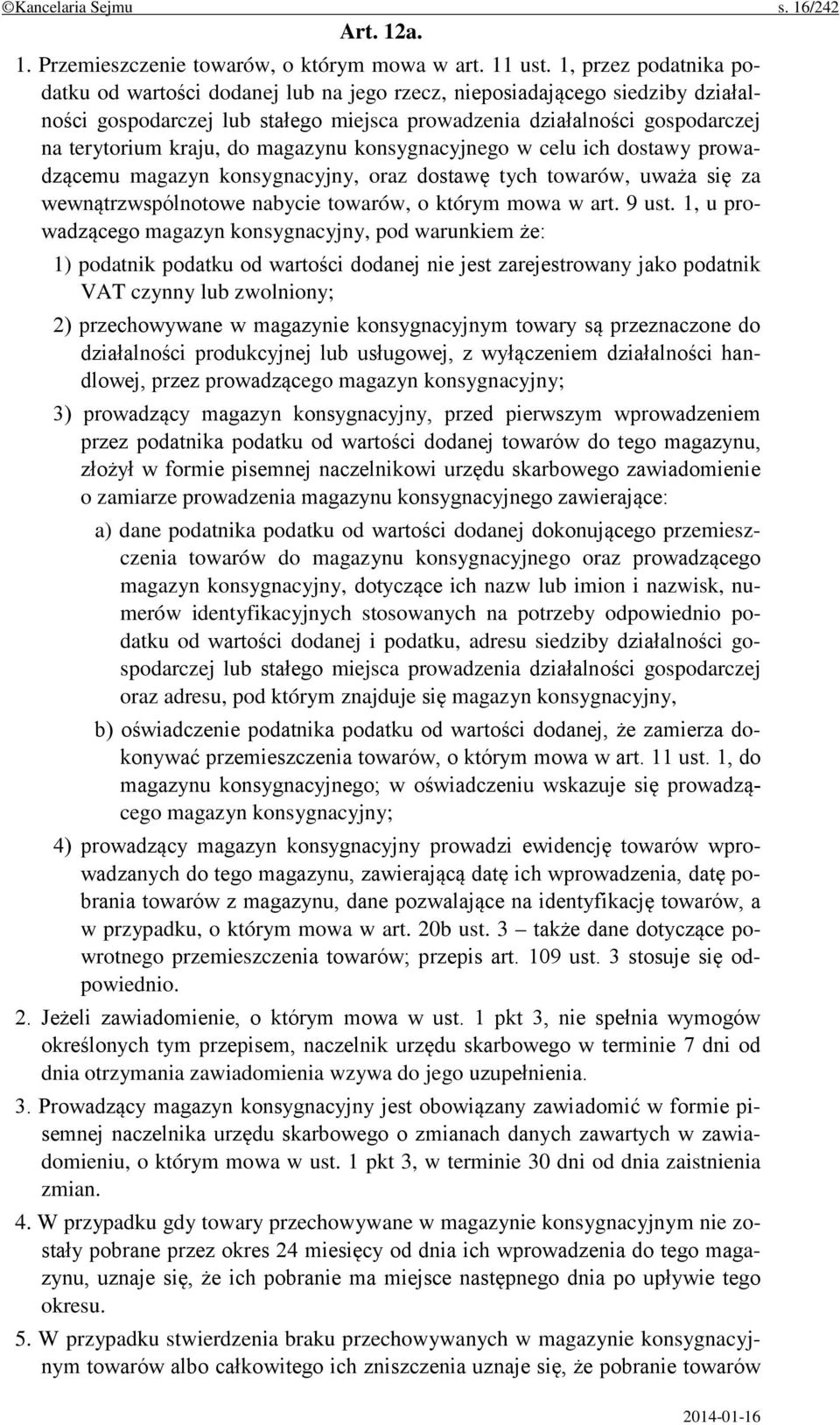 ©Kancelaria Sejmu s. 16/242

Art. 12a.

1. Przemieszczenie towarów, o którym mowa w art. 11 ust. 1, przez podatnika podatku od wartości dodanej lub na jego rzecz, nieposiadającego siedziby działalności gospodarczej lub stałego miejsca prowadzenia działalności gospodarczej na terytorium kraju, do magazynu konsygnacyjnego w celu ich dostawy prowadzącemu magazyn konsygnacyjny, oraz dostawę tych towarów, uważa się za wewnątrzwspólnotowe nabycie towarów, o którym mowa w art. 9 ust. 1, u prowadzącego magazyn konsygnacyjny, pod warunkiem że:

1) podatnik podatku od wartości dodanej nie jest zarejestrowany jako podatnik VAT czynny lub zwolniony;

2) przechowywane w magazynie konsygnacyjnym towary są przeznaczone do działalności produkcyjnej lub usługowej, z wyłączeniem działalności handlowej, przez prowadzącego magazyn konsygnacyjny;

3) prowadzący magazyn konsygnacyjny, przed pierwszym wprowadzeniem przez podatnika podatku od wartości dodanej towarów do tego magazynu, złożył w formie pisemnej naczelnikowi urzędu skarbowego zawiadomienie o zamiarze prowadzenia magazynu konsygnacyjnego zawierające:

a) dane podatnika podatku od wartości dodanej dokonującego przemieszczenia towarów do magazynu konsygnacyjnego oraz prowadzącego magazyn konsygnacyjny, dotyczące ich nazw lub imion i nazwisk, numerów identyfikacyjnych stosowanych na potrzeby odpowiednio podatku od wartości dodanej i podatku, adresu siedziby działalności gospodarczej lub stałego miejsca prowadzenia działalności gospodarczej oraz adresu, pod którym znajduje się magazyn konsygnacyjny,

b) oświadczenie podatnika podatku od wartości dodanej, że zamierza dokonywać przemieszczenia towarów, o którym mowa w art. 11 ust. 1, do magazynu konsygnacyjnego; w oświadczeniu wskazuje się prowadzącego magazyn konsygnacyjny;

4) prowadzący magazyn konsygnacyjny prowadzi ewidencję towarów wprowadzanych do tego magazynu, zawierającą datę ich wprowadzenia, datę pobrania towarów z magazynu, dane pozwalające na identyfikację towarów, a w przypadku, o którym mowa w art. 20b ust. 3 – także dane dotyczące powrotnego przemieszczenia towarów; przepis art. 109 ust. 3 stosuje się odpowiednio.

2. Jeżeli zawiadomienie, o którym mowa w ust. 1 pkt 3, nie spełnia wymogów określonych tym przepisem, naczelnik urzędu skarbowego w terminie 7 dni od dnia otrzymania zawiadomienia wzywa do jego uzupełnienia.

3. Prowadzący magazyn konsygnacyjny jest obowiązany zawiadomić w formie pisemnej naczelnika urzędu skarbowego o zmianach danych zawartych w zawiadomieniu, o którym mowa w ust. 1 pkt 3, w terminie 30 dni od dnia zaistnienia zmian.

4. W przypadku gdy towary przechowywane w magazynie konsygnacyjnym nie zostały pobrane przez okres 24 miesięcy od dnia ich wprowadzenia do tego magazynu, uznaje się, że ich pobranie ma miejsce następnego dnia po upływie tego okresu.

5. W przypadku stwierdzenia braku przechowywanych w magazynie konsygnacyjnym towarów albo całkowitego ich zniszczenia uznaje się, że pobranie towarów

2014-01-16